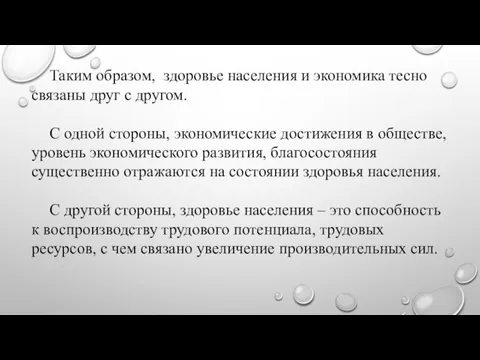 Таким образом,  здоровье населения и экономика тесно связаны друг с другом.

С одной стороны, экономические достижения в обществе, уровень экономического развития, благосостояния существенно отражаются на состоянии здоровья населения.

С другой стороны, здоровье населения – это способность к воспроизводству трудового потенциала, трудовых ресурсов, с чем связано увеличение производительных сил.